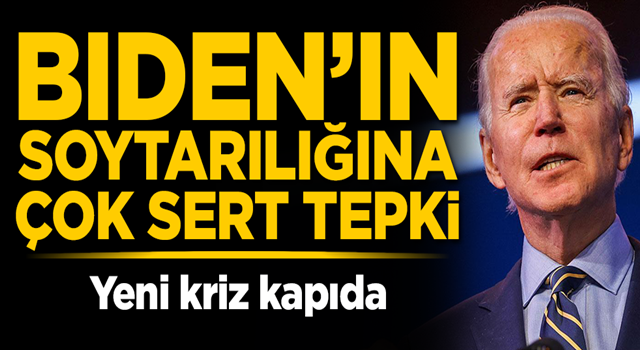 BIDEN'IN SOYTARILIĞINA ÇOK SERT TEPKi

Yeni kriz kapıda